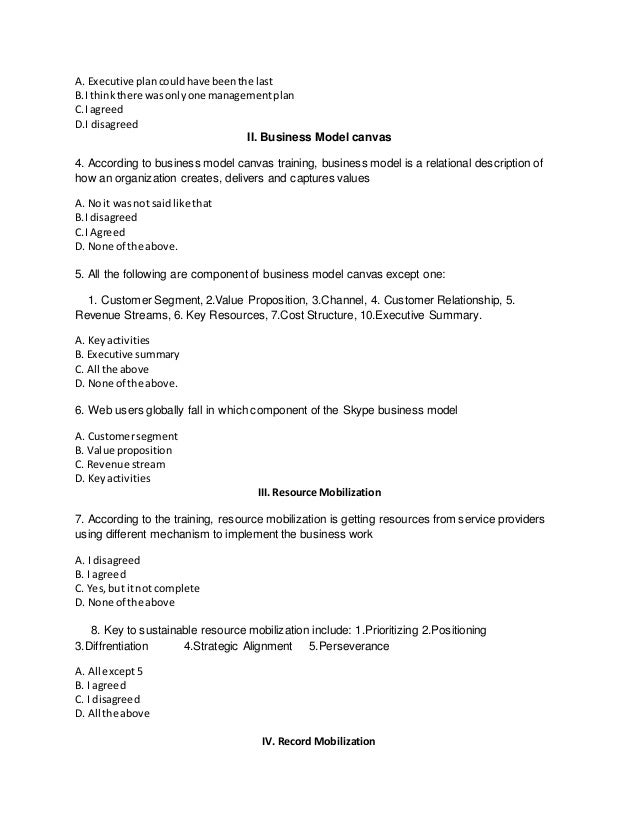 A. Executive plan could have been the last
B. I think there was only one management plan
C. I agreed
D. I disagreed

II. Business Model canvas

4. According to business model canvas training, business model is a relational description of how an organization creates, delivers and captures values

A. No it was not said like that
B. I disagreed
C. I Agreed
D. None of the above.

5. All the following are component of business model canvas except one:

1. Customer Segment, 2.Value Proposition, 3.Channel, 4. Customer Relationship, 5. Revenue Streams, 6. Key Resources, 7.Cost Structure, 10.Executive Summary.

A. Key activities
B. Executive summary
C. All the above
D. None of the above.

6. Web users globally fall in which component of the Skype business model

A. Customer segment
B. Value proposition
C. Revenue stream
D. Key activities

III. Resource Mobilization

7. According to the training, resource mobilization is getting resources from service providers using different mechanism to implement the business work

A. I disagreed
B. I agreed
C. Yes, but it not complete
D. None of the above

8. Key to sustainable resource mobilization include: 1.Prioritizing 2.Positioning 3.Diffrentiation 4.Strategic Alignment 5.Perseverance

A. All except 5
B. I agreed
C. I disagreed
D. All the above

IV. Record Mobilization